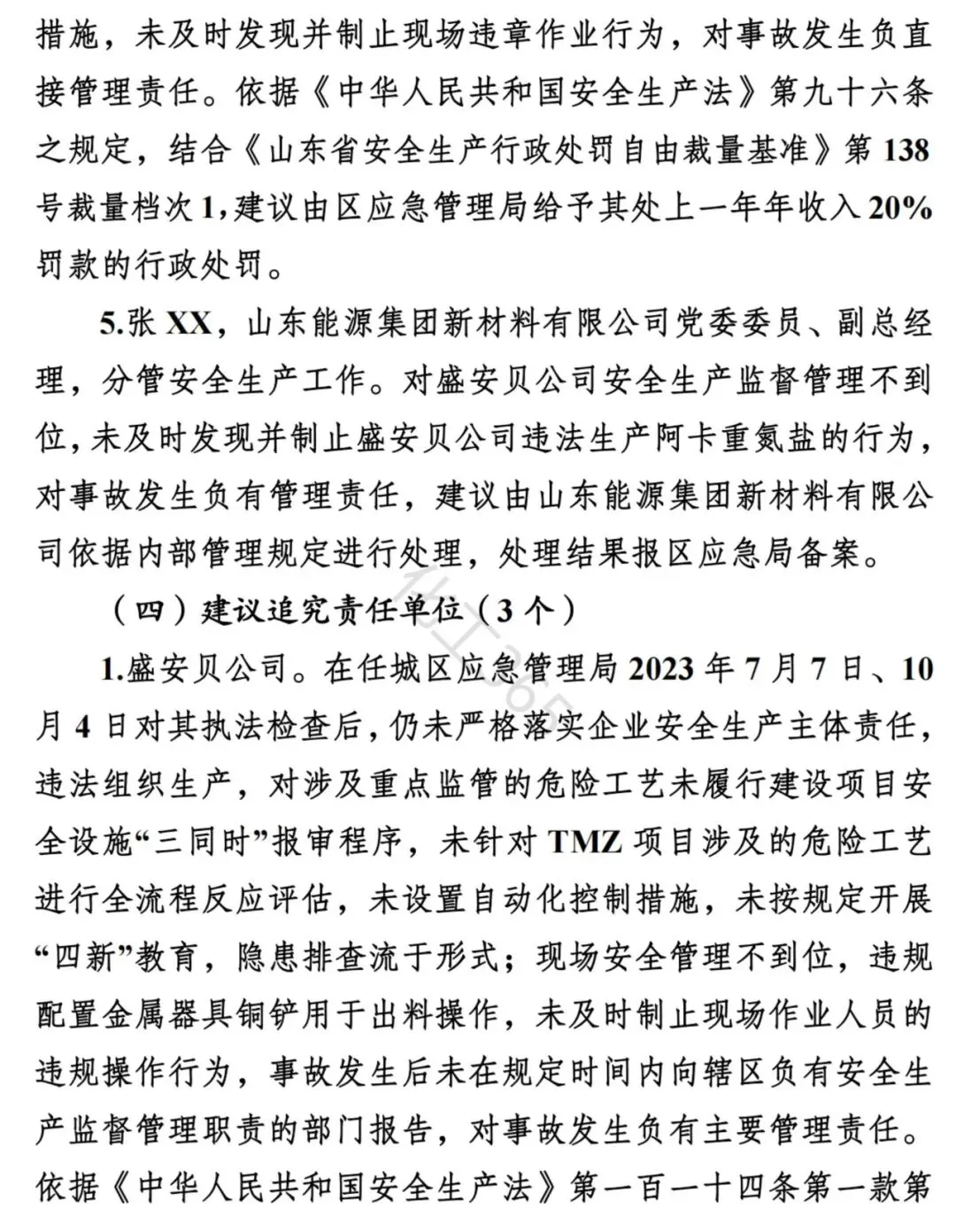 措施，未及时发现并制止现场违章作业行为，对事故发生负直接管理责任。依据《中华人民共和国安全生产法》第九十六条之规定，结合《山东省安全生产行政处罚自由裁量基准》第138号裁量档次1，建议由区应急管理局给予其处上一年年收入20%罚款的行政处罚。

5.张XX，山东能源集团新材料有限公司党委委员、副总经理，分管安全生产工作。对盛安贝公司安全生产监督管理不到位，未及时发现并制止盛安贝公司违法生产阿卡重氮盐的行为，对事故发生负有管理责任，建议由山东能源集团新材料有限公司依据内部管理规定进行处理，处理结果报区应急局备案。

（四）建议追究责任单位（3个）

1.盛安贝公司。在任城区应急管理局2023年7月7日、10月4日对其执法检查后，仍未严格落实企业安全生产主体责任，违法组织生产，对涉及重点监管的危险工艺未履行建设项目安全设施“三同时”报审程序，未针对TMZ项目涉及的危险工艺进行全流程反应评估，未设置自动化控制措施，未按规定开展“四新”教育，隐患排查流于形式；现场安全管理不到位，违规配置金属器具铜铲用于出料操作，未及时制止现场作业人员的违规操作行为，事故发生后未在规定时间内向辖区负有安全生产监督管理职责的部门报告，对事故发生负有主要管理责任。依据《中华人民共和国安全生产法》第一百一十四条第一款第